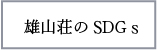 雄山荘の SDG s